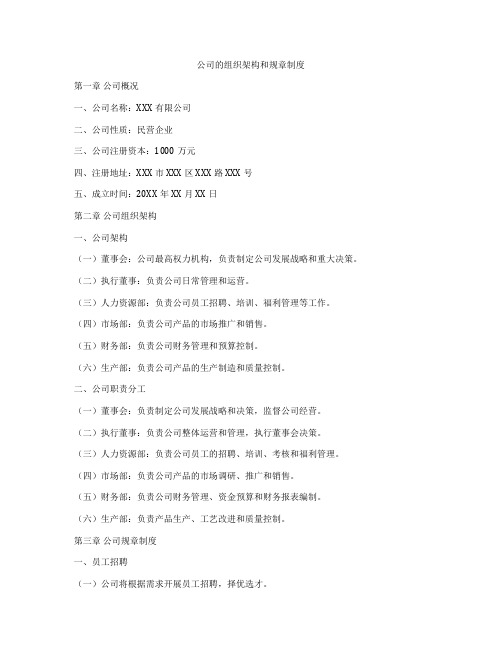 公司的组织架构和规章制度

第一章 公司概况

一、公司名称：XXX 有限公司

二、公司性质：民营企业

三、公司注册资本：1000 万元

四、注册地址：XXX 市 XXX 区 XXX 路 XXX 号

五、成立时间：20XX 年 XX 月 XX 日

第二章 公司组织架构

一、公司架构

（一）董事会：公司最高权力机构，负责制定公司发展战略和重大决策。

（二）执行董事：负责公司日常管理和运营。

（三）人力资源部：负责公司员工招聘、培训、福利管理等工作。

（四）市场部：负责公司产品的市场推广和销售。

（五）财务部：负责公司财务管理和预算控制。

（六）生产部：负责公司产品的生产制造和质量控制。

二、公司职责分工

（一）董事会：负责制定公司发展战略和决策，监督公司经营。

（二）执行董事：负责公司整体运营和管理，执行董事会决策。

（三）人力资源部：负责公司员工的招聘、培训、考核和福利管理。

（四）市场部：负责公司产品的市场调研、推广和销售。

（五）财务部：负责公司财务管理、资金预算和财务报表编制。

（六）生产部：负责产品生产、工艺改进和质量控制。

第三章 公司规章制度

一、员工招聘

（一）公司将根据需求开展员工招聘，择优选才。